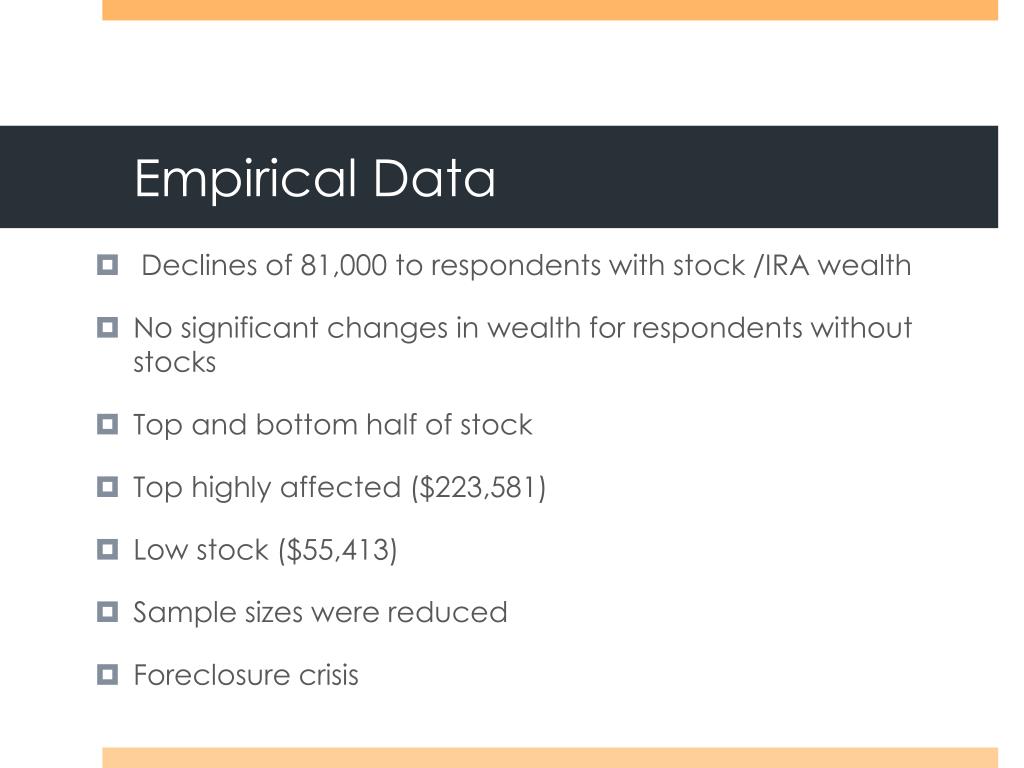 Empirical Data

Declines of 81,000 to respondents with stock /IRA wealth

No significant changes in wealth for respondents without stocks

Top and bottom half of stock

Top highly affected (\$223,581)

Low stock (\$55,413)

Sample sizes were reduced

Foreclosure crisis